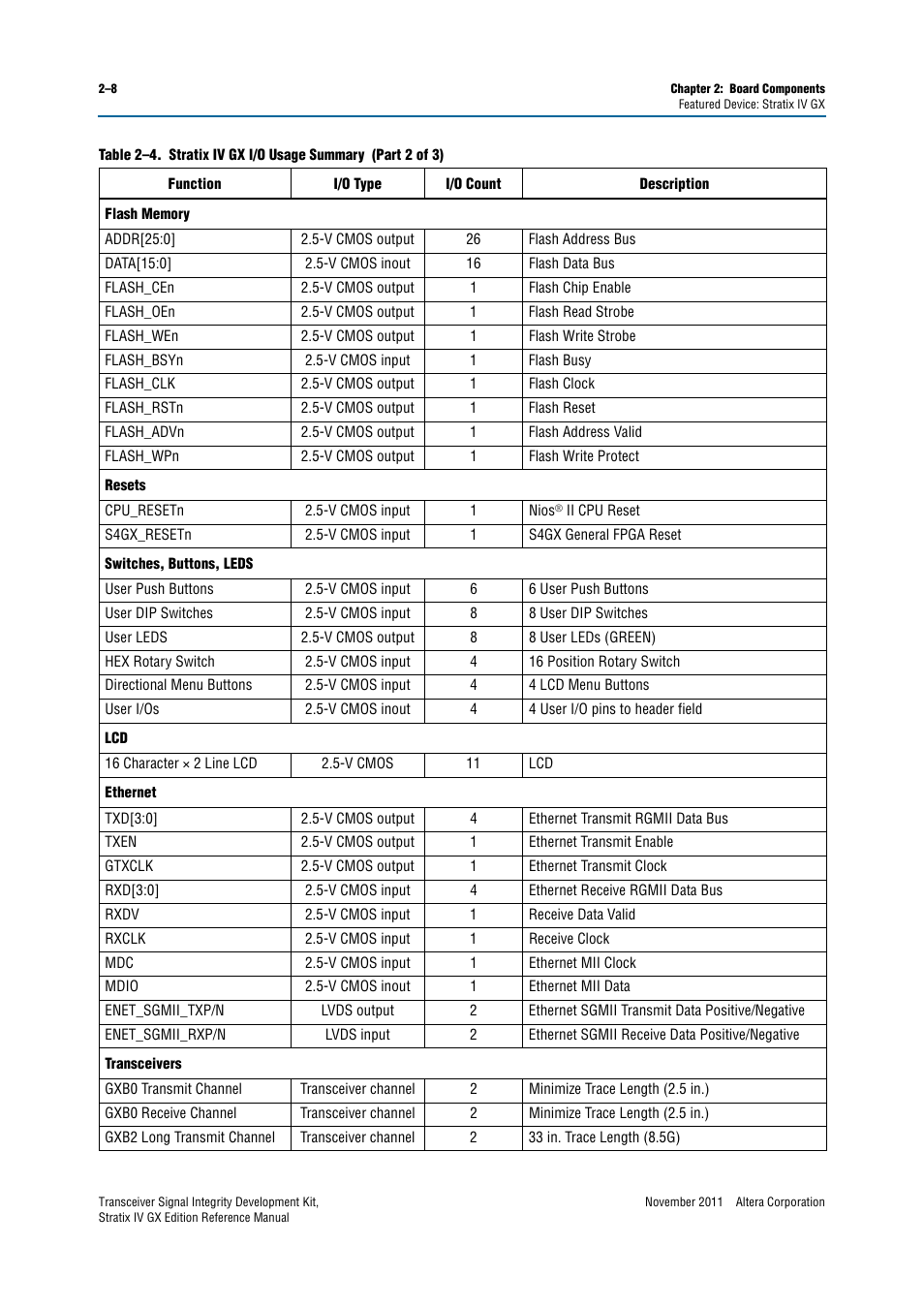 2–8

Chapter 2: Board Components
Featured Device: Stratix IV GX

Table 2–4. Stratix IV GX I/O Usage Summary (Part 2 of 3)

| Function | I/O Type | I/O Count | Description |
|---|---|---|---|
| **Flash Memory** | | | |
| ADDR[25:0] | 2.5-V CMOS output | 26 | Flash Address Bus |
| DATA[15:0] | 2.5-V CMOS inout | 16 | Flash Data Bus |
| FLASH_CEn | 2.5-V CMOS output | 1 | Flash Chip Enable |
| FLASH_OEn | 2.5-V CMOS output | 1 | Flash Read Strobe |
| FLASH_WEn | 2.5-V CMOS output | 1 | Flash Write Strobe |
| FLASH_BSYn | 2.5-V CMOS input | 1 | Flash Busy |
| FLASH_CLK | 2.5-V CMOS output | 1 | Flash Clock |
| FLASH_RSTn | 2.5-V CMOS output | 1 | Flash Reset |
| FLASH_ADVn | 2.5-V CMOS output | 1 | Flash Address Valid |
| FLASH_WPn | 2.5-V CMOS output | 1 | Flash Write Protect |
| **Resets** | | | |
| CPU_RESETn | 2.5-V CMOS input | 1 | Nios® II CPU Reset |
| S4GX_RESETn | 2.5-V CMOS input | 1 | S4GX General FPGA Reset |
| **Switches, Buttons, LEDS** | | | |
| User Push Buttons | 2.5-V CMOS input | 6 | 6 User Push Buttons |
| User DIP Switches | 2.5-V CMOS input | 8 | 8 User DIP Switches |
| User LEDS | 2.5-V CMOS output | 8 | 8 User LEDs (GREEN) |
| HEX Rotary Switch | 2.5-V CMOS input | 4 | 16 Position Rotary Switch |
| Directional Menu Buttons | 2.5-V CMOS input | 4 | 4 LCD Menu Buttons |
| User I/Os | 2.5-V CMOS inout | 4 | 4 User I/O pins to header field |
| **LCD** | | | |
| 16 Character × 2 Line LCD | 2.5-V CMOS | 11 | LCD |
| **Ethernet** | | | |
| TXD[3:0] | 2.5-V CMOS output | 4 | Ethernet Transmit RGMII Data Bus |
| TXEN | 2.5-V CMOS output | 1 | Ethernet Transmit Enable |
| GTXCLK | 2.5-V CMOS output | 1 | Ethernet Transmit Clock |
| RXD[3:0] | 2.5-V CMOS input | 4 | Ethernet Receive RGMII Data Bus |
| RXDV | 2.5-V CMOS input | 1 | Receive Data Valid |
| RXCLK | 2.5-V CMOS input | 1 | Receive Clock |
| MDC | 2.5-V CMOS input | 1 | Ethernet MII Clock |
| MDIO | 2.5-V CMOS inout | 1 | Ethernet MII Data |
| ENET_SGMII_TXP/N | LVDS output | 2 | Ethernet SGMII Transmit Data Positive/Negative |
| ENET_SGMII_RXP/N | LVDS input | 2 | Ethernet SGMII Receive Data Positive/Negative |
| **Transceivers** | | | |
| GXB0 Transmit Channel | Transceiver channel | 2 | Minimize Trace Length (2.5 in.) |
| GXB0 Receive Channel | Transceiver channel | 2 | Minimize Trace Length (2.5 in.) |
| GXB2 Long Transmit Channel | Transceiver channel | 2 | 33 in. Trace Length (8.5G) |

Transceiver Signal Integrity Development Kit,
Stratix IV GX Edition Reference Manual

November 2011 Altera Corporation